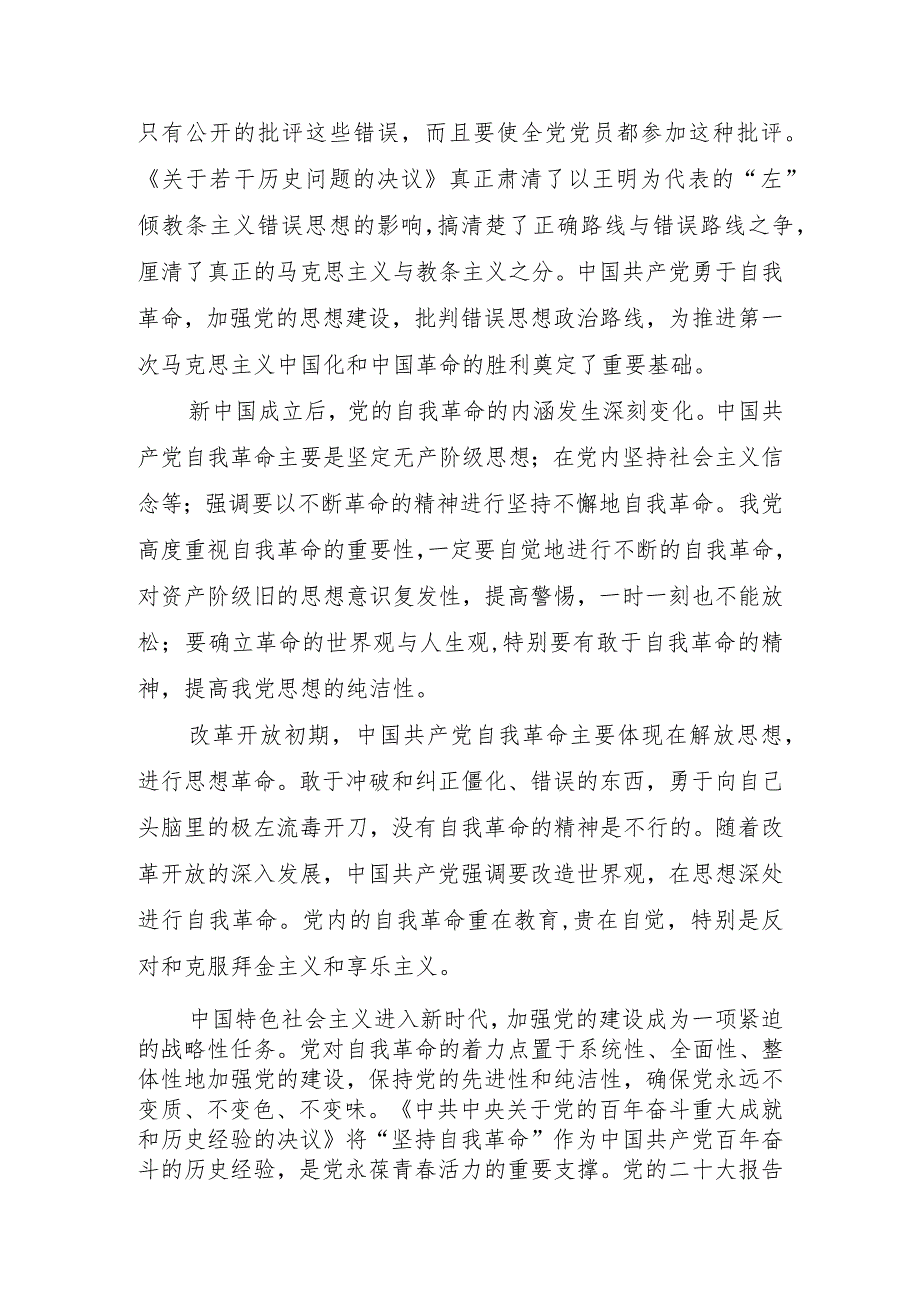 只有公开的批评这些错误，而且要使全党党员都参加这种批评。《关于若干历史问题的决议》真正肃清了以王明为代表的“左”倾教条主义错误思想的影响，搞清楚了正确路线与错误路线之争，厘清了真正的马克思主义与教条主义之分。中国共产党勇于自我革命，加强党的思想建设，批判错误思想政治路线，为推进第一次马克思主义中国化和中国革命的胜利奠定了重要基础。

新中国成立后，党的自我革命的内涵发生深刻变化。中国共产党自我革命主要是坚定无产阶级思想；在党内坚持社会主义信念等；强调要以不断革命的精神进行坚持不懈地自我革命。我党高度重视自我革命的重要性，一定要自觉地进行不断的自我革命，对资产阶级旧的思想意识复发性，提高警惕，一时一刻也不能放松；要确立革命的世界观与人生观，特别要有敢于自我革命的精神，提高我党思想的纯洁性。

改革开放初期，中国共产党自我革命主要体现在解放思想，进行思想革命。敢于冲破和纠正僵化、错误的东西，勇于向自己头脑里的极左流毒开刀，没有自我革命的精神是不行的。随着改革开放的深入发展，中国共产党强调要改造世界观，在思想深处进行自我革命。党内的自我革命重在教育，贵在自觉，特别是反对和克服拜金主义和享乐主义。

中国特色社会主义进入新时代，加强党的建设成为一项紧迫的战略性任务。党对自我革命的着力点置于系统性、全面性、整体性地加强党的建设，保持党的先进性和纯洁性，确保党永远不变质、不变色、不变味。《中共中央关于党的百年奋斗重大成就和历史经验的决议》将“坚持自我革命”作为中国共产党百年奋斗的历史经验，是党永葆青春活力的重要支撑。党的二十大报告